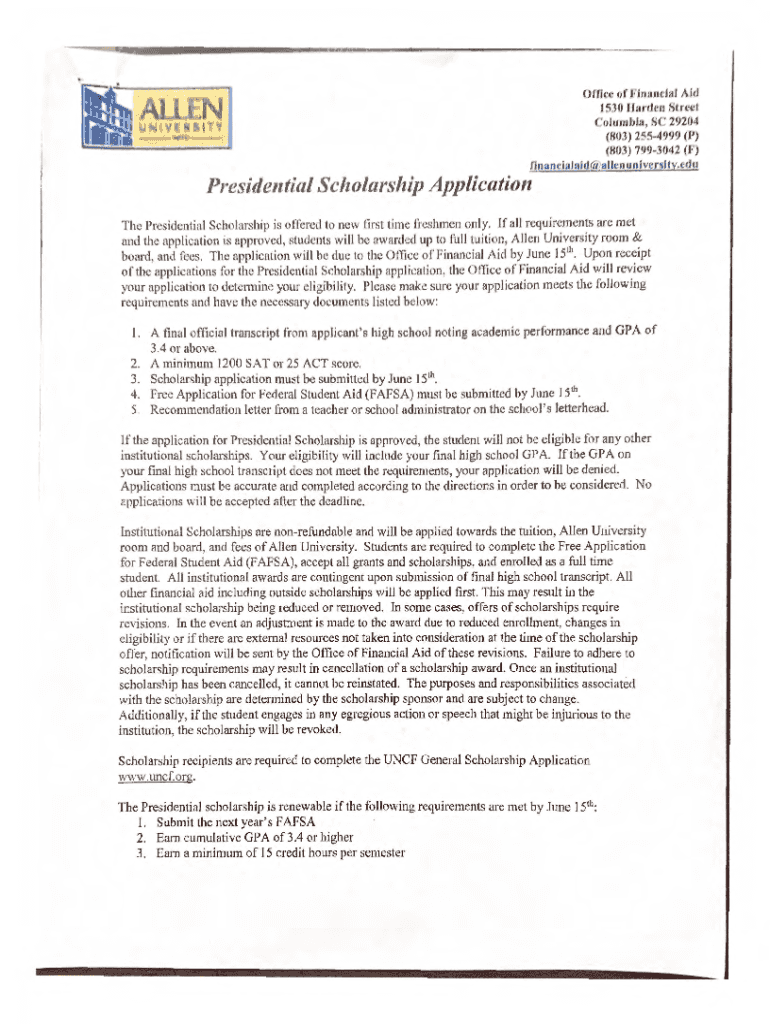 ALLEN UNIVERSITY

Office of Financial Aid
1530 Harden Street
Columbia, SC 29204
(803) 255-4999 (P)
(803) 799-3042 (F)
financialaid@allenuniversity.edu

Presidential Scholarship Application

The Presidential Scholarship is offered to new first time freshmen only. If all requirements are met and the application is approved, students will be awarded up to full tuition, Allen University room & board, and fees. The application will be due to the Office of Financial Aid by June 15$^{th}$. Upon receipt of the applications for the Presidential Scholarship application, the Office of Financial Aid will review your application to determine your eligibility. Please make sure your application meets the following requirements and have the necessary documents listed below:

1. A final official transcript from applicant's high school noting academic performance and GPA of 3.4 or above.
2. A minimum 1200 SAT or 25 ACT score.
3. Scholarship application must be submitted by June 15$^{th}$.
4. Free Application for Federal Student Aid (FAFSA) must be submitted by June 15$^{th}$.
5. Recommendation letter from a teacher or school administrator on the school's letterhead.

If the application for Presidential Scholarship is approved, the student will not be eligible for any other institutional scholarships. Your eligibility will include your final high school GPA. If the GPA on your final high school transcript does not meet the requirements, your application will be denied. Applications must be accurate and completed according to the directions in order to be considered. No applications will be accepted after the deadline.

Institutional Scholarships are non-refundable and will be applied towards the tuition, Allen University room and board, and fees of Allen University. Students are required to complete the Free Application for Federal Student Aid (FAFSA), accept all grants and scholarships, and enrolled as a full time student. All institutional awards are contingent upon submission of final high school transcript. All other financial aid including outside scholarships will be applied first. This may result in the institutional scholarship being reduced or removed. In some cases, offers of scholarships require revisions. In the event an adjustment is made to the award due to reduced enrollment, changes in eligibility or if there are external resources not taken into consideration at the time of the scholarship offer, notification will be sent by the Office of Financial Aid of these revisions. Failure to adhere to scholarship requirements may result in cancellation of a scholarship award. Once an institutional scholarship has been cancelled, it cannot be reinstated. The purposes and responsibilities associated with the scholarship are determined by the scholarship sponsor and are subject to change. Additionally, if the student engages in any egregious action or speech that might be injurious to the institution, the scholarship will be revoked.

Scholarship recipients are required to complete the UNCF General Scholarship Application www.uncf.org.

The Presidential scholarship is renewable if the following requirements are met by June 15$^{th}$:
1. Submit the next year's FAFSA
2. Earn cumulative GPA of 3.4 or higher
3. Earn a minimum of 15 credit hours per semester